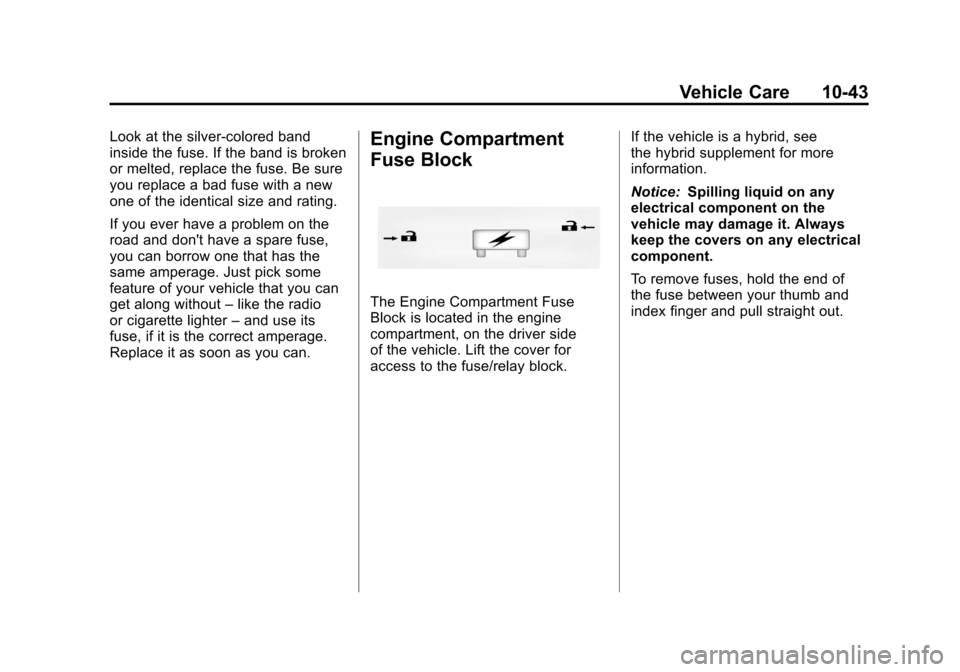 Vehicle Care 10-43

Look at the silver-colored band inside the fuse. If the band is broken or melted, replace the fuse. Be sure you replace a bad fuse with a new one of the identical size and rating.

If you ever have a problem on the road and don't have a spare fuse, you can borrow one that has the same amperage. Just pick some feature of your vehicle that you can get along without – like the radio or cigarette lighter – and use its fuse, if it is the correct amperage. Replace it as soon as you can.

Engine Compartment Fuse Block

The Engine Compartment Fuse Block is located in the engine compartment, on the driver side of the vehicle. Lift the cover for access to the fuse/relay block.

If the vehicle is a hybrid, see the hybrid supplement for more information.

Notice: Spilling liquid on any electrical component on the vehicle may damage it. Always keep the covers on any electrical component.

To remove fuses, hold the end of the fuse between your thumb and index finger and pull straight out.

carmanualsonline.info